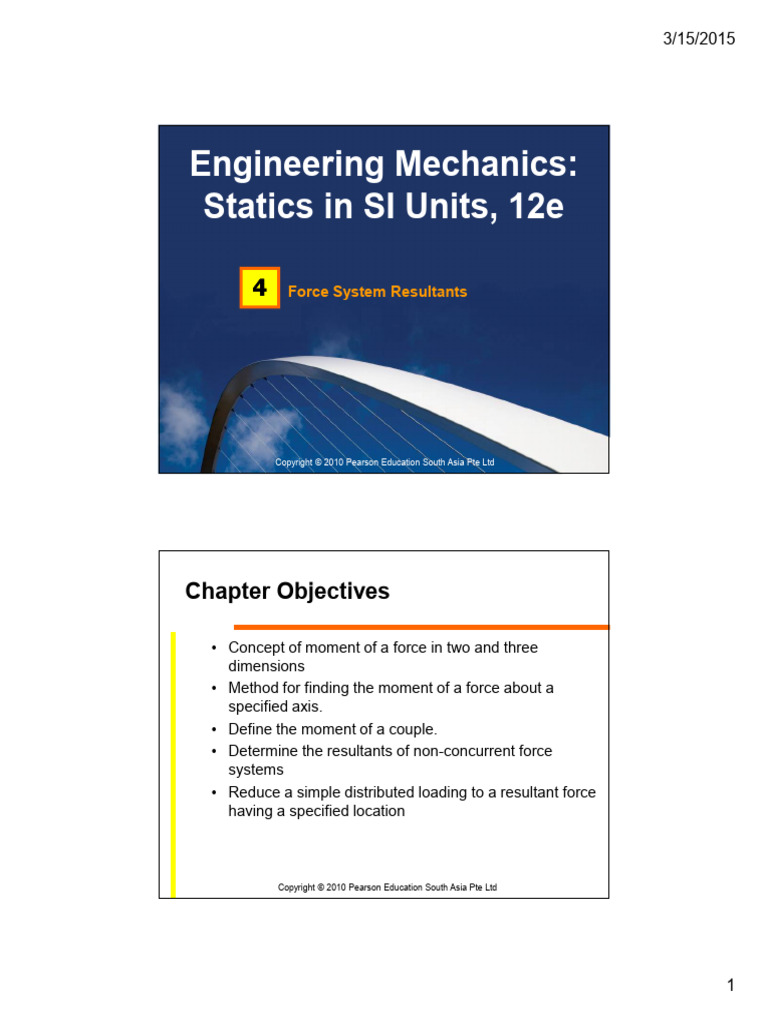 3/15/2015

Engineering Mechanics: Statics in SI Units, 12e

4 Force System Resultants

Copyright © 2010 Pearson Education South Asia Pte Ltd

Chapter Objectives

• Concept of moment of a force in two and three dimensions
• Method for finding the moment of a force about a specified axis.
• Define the moment of a couple.
• Determine the resultants of non-concurrent force systems
• Reduce a simple distributed loading to a resultant force having a specified location

Copyright © 2010 Pearson Education South Asia Pte Ltd

1